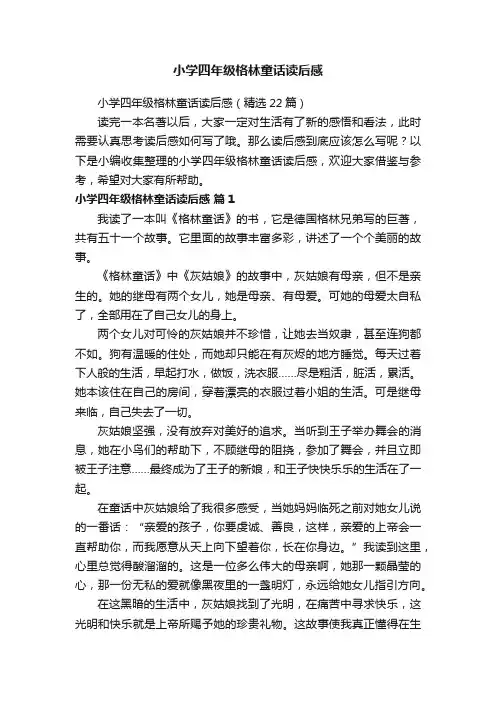 小学四年级格林童话读后感

小学四年级格林童话读后感（精选 22 篇）

读完一本名著以后，大家一定对生活有了新的感悟和看法，此时需要认真思考读后感如何写了哦。那么读后感到底应该怎么写呢？以下是小编收集整理的小学四年级格林童话读后感，欢迎大家借鉴与参考，希望对大家有所帮助。

小学四年级格林童话读后感 篇 1

我读了一本叫《格林童话》的书，它是德国格林兄弟写的巨著，共有五十一个故事。它里面的故事丰富多彩，讲述了一个个美丽的故事。

《格林童话》中《灰姑娘》的故事中，灰姑娘有母亲，但不是亲生的。她的继母有两个女儿，她是母亲、有母爱。可她的母爱太自私了，全部用在了自己女儿的身上。

两个女儿对可怜的灰姑娘并不珍惜，让她去当奴隶，甚至连狗都不如。狗有温暖的住处，而她却只能在有灰烬的地方睡觉。每天过着下人般的生活，早起打水，做饭，洗衣服……尽是粗活，脏活，累活。她本该住在自己的房间，穿着漂亮的衣服过着小姐的生活。可是继母来临，自己失去了一切。

灰姑娘坚强，没有放弃对美好的追求。当听到王子举办舞会的消息，她在小鸟们的帮助下，不顾继母的阻挠，参加了舞会，并且立即被王子注意……最终成为了王子的新娘，和王子快快乐乐的生活在了一起。

在童话中灰姑娘给了我很多感受，当她妈妈临死之前对她女儿说的一番话：“亲爱的孩子，你要虔诚、善良，这样，亲爱的上帝会一直帮助你，而我愿意从天上向下望着你，长在你身边。”我读到这里，心里总觉得酸溜溜的。这是一位多么伟大的母亲啊，她那一颗晶莹的心，那一份无私的爱就像黑夜里的一盏明灯，永远给她女儿指引方向。

在这黑暗的生活中，灰姑娘找到了光明，在痛苦中寻求快乐，这光明和快乐就是上帝所赐予她的珍贵礼物。这故事使我真正懂得在生